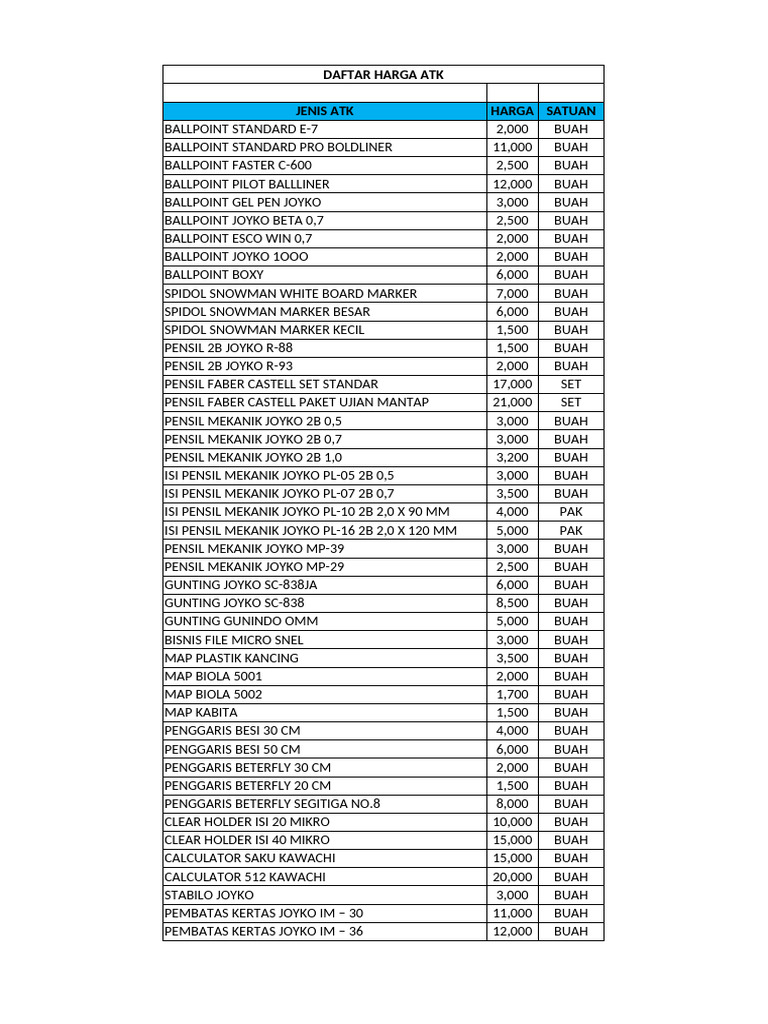 DAFTAR HARGA ATK

| JENIS ATK | HARGA | SATUAN |
|---|---|---|
| BALLPOINT STANDARD E-7 | 2,000 | BUAH |
| BALLPOINT STANDARD PRO BOLDLINER | 11,000 | BUAH |
| BALLPOINT FASTER C-600 | 2,500 | BUAH |
| BALLPOINT PILOT BALLLINER | 12,000 | BUAH |
| BALLPOINT GEL PEN JOYKO | 3,000 | BUAH |
| BALLPOINT JOYKO BETA 0,7 | 2,500 | BUAH |
| BALLPOINT ESCO WIN 0,7 | 2,000 | BUAH |
| BALLPOINT JOYKO 1OOO | 2,000 | BUAH |
| BALLPOINT BOXY | 6,000 | BUAH |
| SPIDOL SNOWMAN WHITE BOARD MARKER | 7,000 | BUAH |
| SPIDOL SNOWMAN MARKER BESAR | 6,000 | BUAH |
| SPIDOL SNOWMAN MARKER KECIL | 1,500 | BUAH |
| PENSIL 2B JOYKO R-88 | 1,500 | BUAH |
| PENSIL 2B JOYKO R-93 | 2,000 | BUAH |
| PENSIL FABER CASTELL SET STANDAR | 17,000 | SET |
| PENSIL FABER CASTELL PAKET UJIAN MANTAP | 21,000 | SET |
| PENSIL MEKANIK JOYKO 2B 0,5 | 3,000 | BUAH |
| PENSIL MEKANIK JOYKO 2B 0,7 | 3,000 | BUAH |
| PENSIL MEKANIK JOYKO 2B 1,0 | 3,200 | BUAH |
| ISI PENSIL MEKANIK JOYKO PL-05 2B 0,5 | 3,000 | BUAH |
| ISI PENSIL MEKANIK JOYKO PL-07 2B 0,7 | 3,500 | BUAH |
| ISI PENSIL MEKANIK JOYKO PL-10 2B 2,0 X 90 MM | 4,000 | PAK |
| ISI PENSIL MEKANIK JOYKO PL-16 2B 2,0 X 120 MM | 5,000 | PAK |
| PENSIL MEKANIK JOYKO MP-39 | 3,000 | BUAH |
| PENSIL MEKANIK JOYKO MP-29 | 2,500 | BUAH |
| GUNTING JOYKO SC-838JA | 6,000 | BUAH |
| GUNTING JOYKO SC-838 | 8,500 | BUAH |
| GUNTING GUNINDO OMM | 5,000 | BUAH |
| BISNIS FILE MICRO SNEL | 3,000 | BUAH |
| MAP PLASTIK KANCING | 3,500 | BUAH |
| MAP BIOLA 5001 | 2,000 | BUAH |
| MAP BIOLA 5002 | 1,700 | BUAH |
| MAP KABITA | 1,500 | BUAH |
| PENGGARIS BESI 30 CM | 4,000 | BUAH |
| PENGGARIS BESI 50 CM | 6,000 | BUAH |
| PENGGARIS BETERFLY 30 CM | 2,000 | BUAH |
| PENGGARIS BETERFLY 20 CM | 1,500 | BUAH |
| PENGGARIS BETERFLY SEGITIGA NO.8 | 8,000 | BUAH |
| CLEAR HOLDER ISI 20 MIKRO | 10,000 | BUAH |
| CLEAR HOLDER ISI 40 MIKRO | 15,000 | BUAH |
| CALCULATOR SAKU KAWACHI | 15,000 | BUAH |
| CALCULATOR 512 KAWACHI | 20,000 | BUAH |
| STABILO JOYKO | 3,000 | BUAH |
| PEMBATAS KERTAS JOYKO IM – 30 | 11,000 | BUAH |
| PEMBATAS KERTAS JOYKO IM – 36 | 12,000 | BUAH |